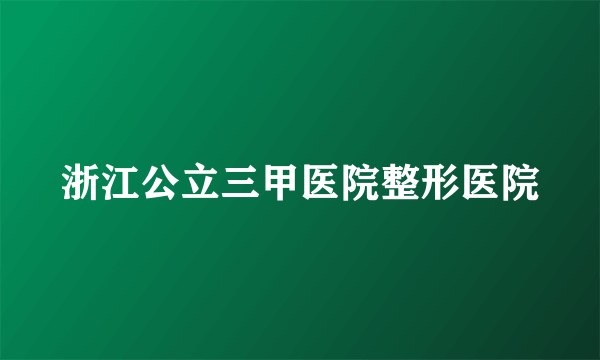 浙江公立三甲医院整形医院